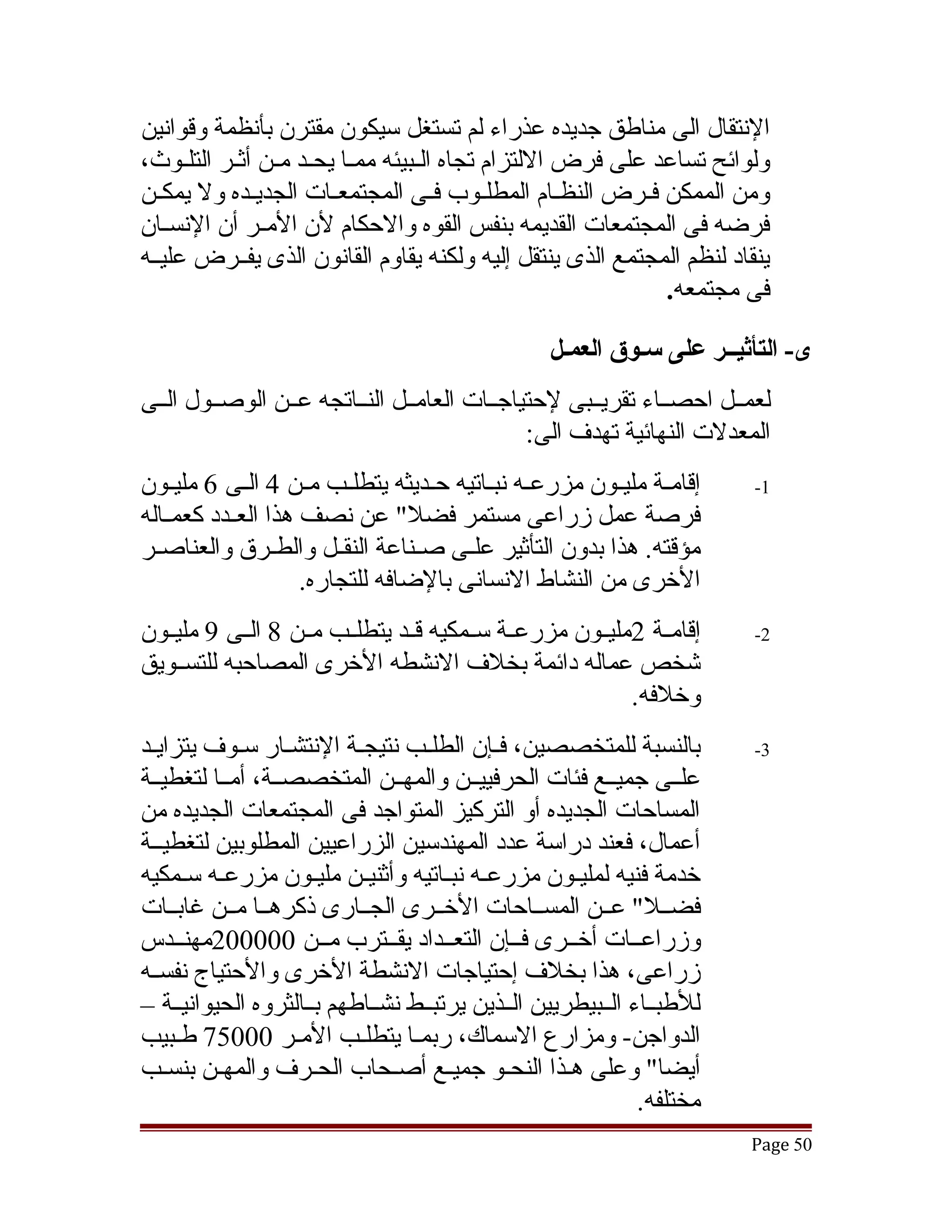 الإنتقال الى مناطق جديده عذراء لم تستغل سيكون مقترن بأنظمة وقوانين ولوائح تساعد على فرض الالتزام تجاه البيئه مما يحد من أثر التلوث، ومن الممكن فرض النظام المطلوب فى المجتمعات الجديده ولا يمكن فرضه فى المجتمعات القديمه بنفس القوه والاحكام لأن الأمر أن الإنسان ينقاد لنظم المجتمع الذى ينتقل إليه ولكنه يقاوم القانون الذى يفرض عليه فى مجتمعه.

ى- التأثير على سوق العمل

لعمل احصاء تقريبى لإحتياجات العامل الناتجه عن الوصول الى المعدلات النهائية تهدف الى:

-1 إقامة مليون مزرعه نباتيه حديثه يتطلب من 4 الى 6 مليون فرصة عمل زراعى مستمر فضلا" عن نصف هذا العدد كعماله مؤقته. هذا بدون التأثير على صناعة النقل والطرق والعناصر الأخرى من النشاط الانسانى بالإضافه للتجاره.

-2 إقامة 2مليون مزرعة سمكيه قد يتطلب من 8 الى 9 مليون شخص عماله دائمة بخلاف الانشطه الأخرى المصاحبه للتسويق وخلافه.

-3 بالنسبة للمتخصصين، فإن الطلب نتيجة الإنتشار سوف يتزايد على جميع فئات الحرفيين والمهن المتخصصة، أما لتغطية المساحات الجديده أو التركيز المتواجد فى المجتمعات الجديده من أعمال، فعند دراسة عدد المهندسين الزراعيين المطلوبين لتغطية خدمة فنيه لمليون مزرعه نباتيه وأثنين مليون مزرعه سمكيه فضلا" عن المساحات الأخرى الجارى ذكرها من غابات وزراعات أخرى فإن التعداد يقترب من 200000مهندس زراعى، هذا بخلاف إحتياجات الانشطة الأخرى والأحتياج نفسه للأطباء البيطريين الذين يرتبط نشاطهم بالثروه الحيوانية – الدواجن- ومزارع الاسماك، ربما يتطلب الأمر 75000 طبيب أيضا" وعلى هذا النحو جميع أصحاب الحرف والمهن بنسب مختلفه.

Page 50